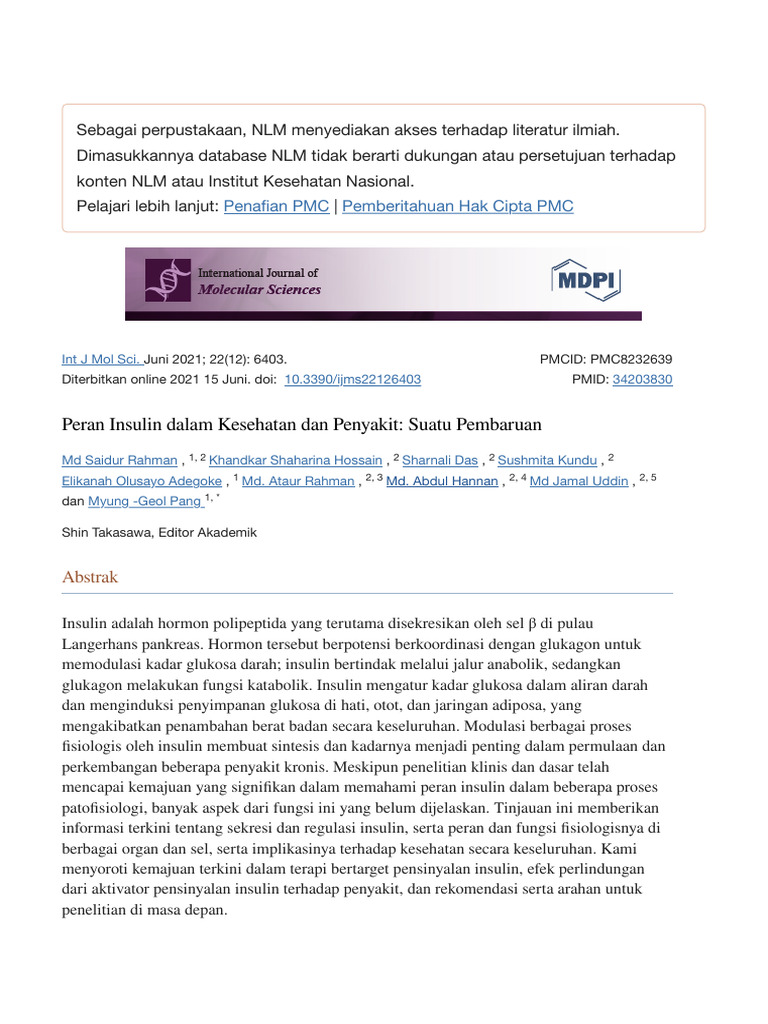 Sebagai perpustakaan, NLM menyediakan akses terhadap literatur ilmiah. Dimasukkannya database NLM tidak berarti dukungan atau persetujuan terhadap konten NLM atau Institut Kesehatan Nasional.
Pelajari lebih lanjut: Penafian PMC | Pemberitahuan Hak Cipta PMC

International Journal of
Molecular Sciences

MDPI

Int J Mol Sci. Juni 2021; 22(12): 6403.
Diterbitkan online 2021 15 Juni. doi: 10.3390/ijms22126403

PMCID: PMC8232639
PMID: 34203830

Peran Insulin dalam Kesehatan dan Penyakit: Suatu Pembaruan

Md Saidur Rahman , $^{1, 2}$ Khandkar Shaharina Hossain , $^{2}$ Sharnali Das , $^{2}$ Sushmita Kundu , $^{2}$ Elikanah Olusayo Adegoke , $^{1}$ Md. Ataur Rahman , $^{2, 3}$ Md. Abdul Hannan , $^{2, 4}$ Md Jamal Uddin , $^{2, 5}$ dan Myung -Geol Pang $^{1, *}$

Shin Takasawa, Editor Akademik

Abstrak

Insulin adalah hormon polipeptida yang terutama disekresikan oleh sel β di pulau Langerhans pankreas. Hormon tersebut berpotensi berkoordinasi dengan glukagon untuk memodulasi kadar glukosa darah; insulin bertindak melalui jalur anabolik, sedangkan glukagon melakukan fungsi katabolik. Insulin mengatur kadar glukosa dalam aliran darah dan menginduksi penyimpanan glukosa di hati, otot, dan jaringan adiposa, yang mengakibatkan penambahan berat badan secara keseluruhan. Modulasi berbagai proses fisiologis oleh insulin membuat sintesis dan kadarnya menjadi penting dalam permulaan dan perkembangan beberapa penyakit kronis. Meskipun penelitian klinis dan dasar telah mencapai kemajuan yang signifikan dalam memahami peran insulin dalam beberapa proses patofisiologi, banyak aspek dari fungsi ini yang belum dijelaskan. Tinjauan ini memberikan informasi terkini tentang sekresi dan regulasi insulin, serta peran dan fungsi fisiologisnya di berbagai organ dan sel, serta implikasinya terhadap kesehatan secara keseluruhan. Kami menyoroti kemajuan terkini dalam terapi bertarget pensinyalan insulin, efek perlindungan dari aktivator pensinyalan insulin terhadap penyakit, dan rekomendasi serta arahan untuk penelitian di masa depan.